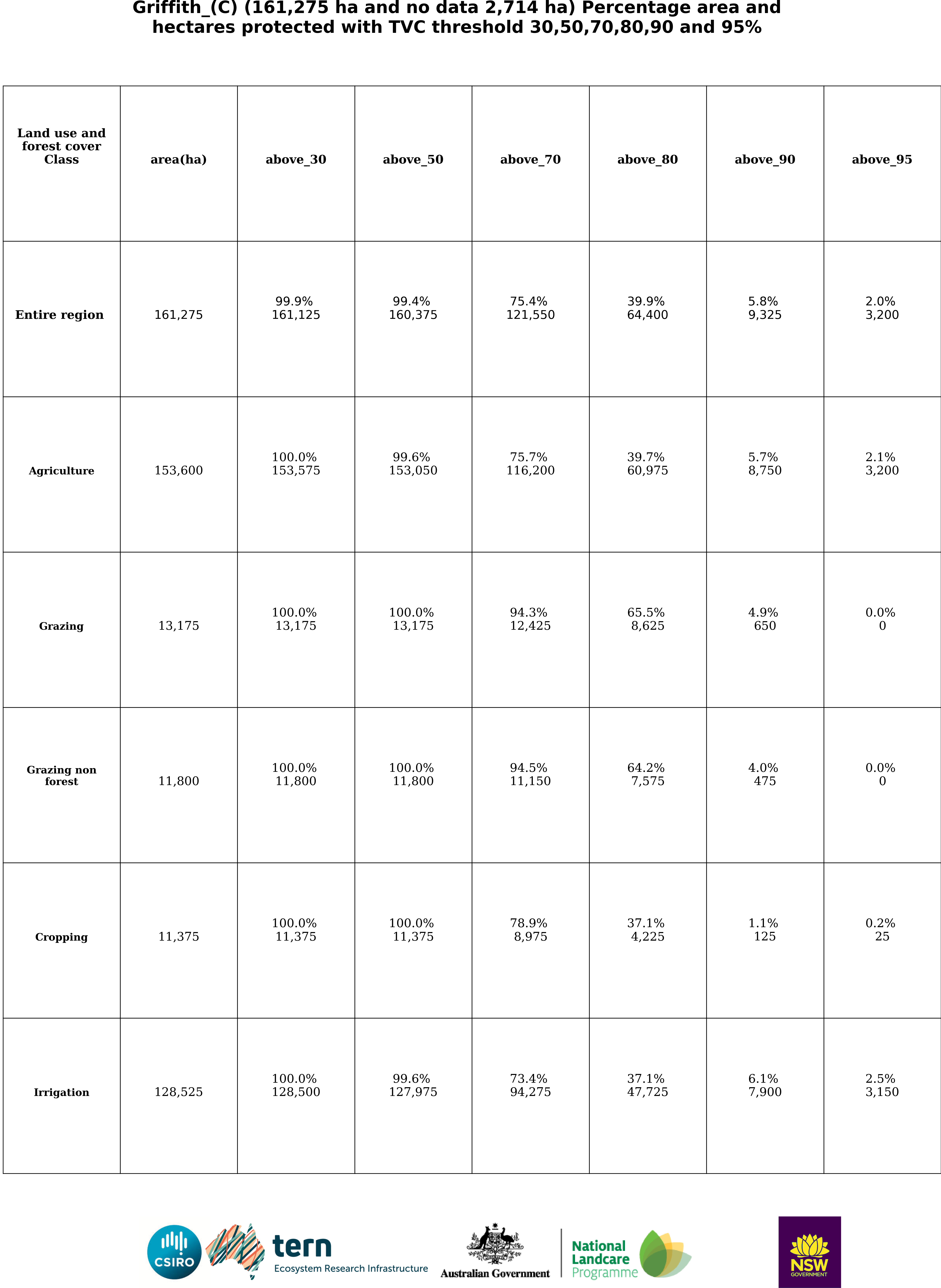 Griffith_(C) (161,275 ha and no data 2,714 ha) Percentage area and hectares protected with TVC threshold 30,50,70,80,90 and 95%

| Land use and forest cover Class | area(ha) | above_30 | above_50 | above_70 | above_80 | above_90 | above_95 |
|---|---|---|---|---|---|---|---|
| Entire region | 161,275 | 99.9% 161,125 | 99.4% 160,375 | 75.4% 121,550 | 39.9% 64,400 | 5.8% 9,325 | 2.0% 3,200 |
| Agriculture | 153,600 | 100.0% 153,575 | 99.6% 153,050 | 75.7% 116,200 | 39.7% 60,975 | 5.7% 8,750 | 2.1% 3,200 |
| Grazing | 13,175 | 100.0% 13,175 | 100.0% 13,175 | 94.3% 12,425 | 65.5% 8,625 | 4.9% 650 | 0.0% 0 |
| Grazing non forest | 11,800 | 100.0% 11,800 | 100.0% 11,800 | 94.5% 11,150 | 64.2% 7,575 | 4.0% 475 | 0.0% 0 |
| Cropping | 11,375 | 100.0% 11,375 | 100.0% 11,375 | 78.9% 8,975 | 37.1% 4,225 | 1.1% 125 | 0.2% 25 |
| Irrigation | 128,525 | 100.0% 128,500 | 99.6% 127,975 | 73.4% 94,275 | 37.1% 47,725 | 6.1% 7,900 | 2.5% 3,150 |

CSIRO tern Ecosystem Research Infrastructure Australian Government National Landcare Programme NSW GOVERNMENT